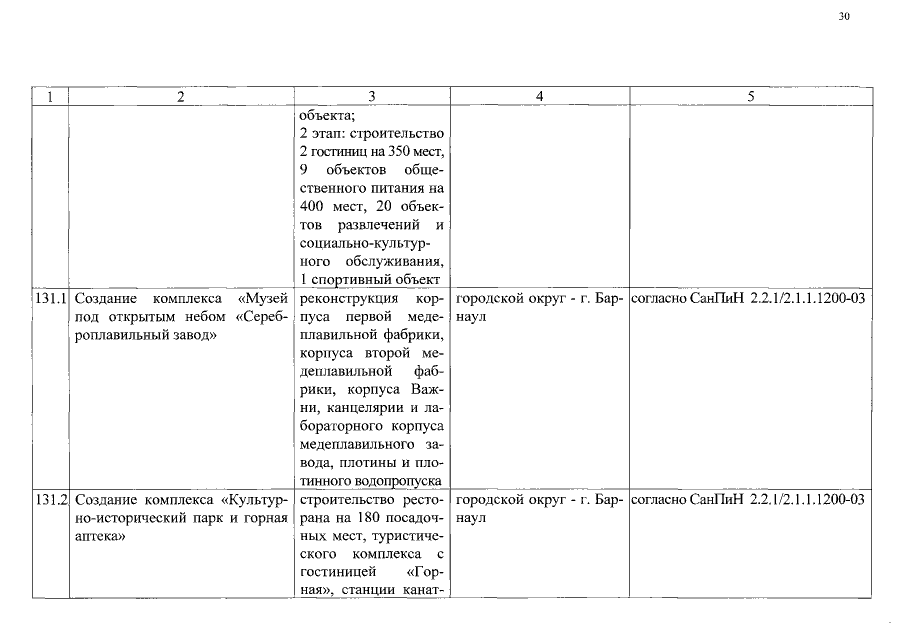 30

| 1 | 2 | 3 | 4 | 5 |
|---|---|---|---|---|
| | | объекта; 2 этап: строительство 2 гостиниц на 350 мест, 9 объектов общественного питания на 400 мест, 20 объектов развлечений и социально-культурного обслуживания, 1 спортивный объект | | |
| 131.1 | Создание комплекса «Музей под открытым небом «Сереброплавильный завод» | реконструкция корпуса первой медеплавильной фабрики, корпуса второй медеплавильной фабрики, корпуса Важни, канцелярии и лабораторного корпуса медеплавильного завода, плотины и плотинного водопропуска | городской округ - г. Барнаул | согласно СанПиН 2.2.1/2.1.1.1200-03 |
| 131.2 | Создание комплекса «Культурно-исторический парк и горная аптека» | строительство ресторана на 180 посадочных мест, туристического комплекса с гостиницей «Горная», станции канат- | городской округ - г. Барнаул | согласно СанПиН 2.2.1/2.1.1.1200-03 |